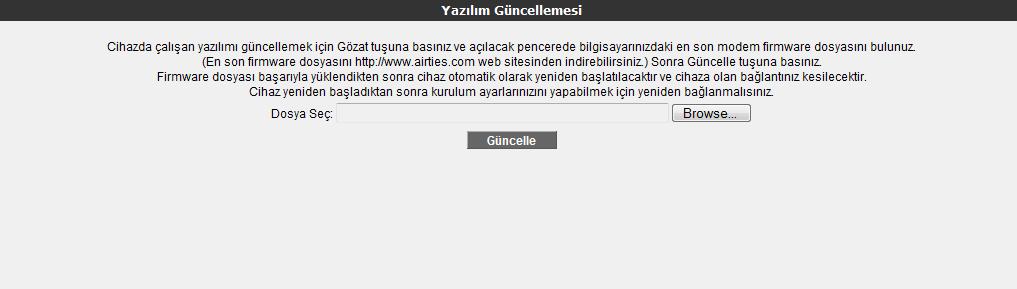 Yazılım Güncellemesi

Cihazda çalışan yazılımı güncellemek için Gözat tuşuna basınız ve açılacak pencerede bilgisayarınızdaki en son modem firmware dosyasını bulunuz.
(En son firmware dosyasını http://www.airties.com web sitesinden indirebilirsiniz.) Sonra Güncelle tuşuna basınız.
Firmware dosyası başarıyla yüklendikten sonra cihaz otomatik olarak yeniden başlatılacaktır ve cihaza olan bağlantınız kesilecektir.
Cihaz yeniden başladıktan sonra kurulum ayarlarınızını yapabilmek için yeniden bağlanmalısınız.

Dosya Seç: Browse...

Güncelle